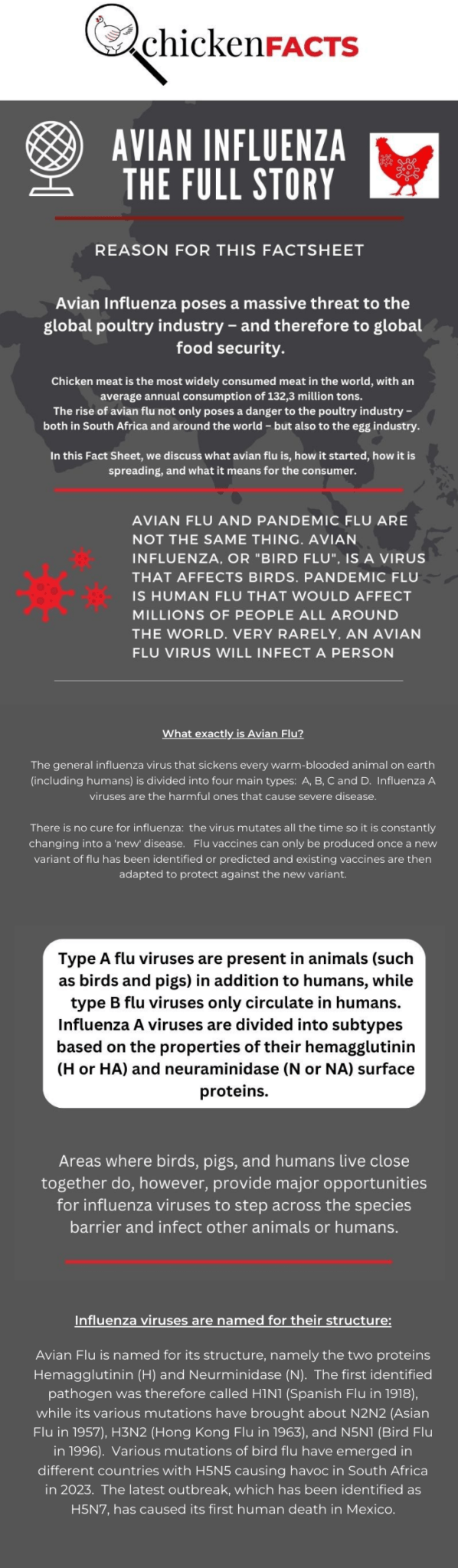 chickenFACTS

AVIAN INFLUENZA THE FULL STORY

REASON FOR THIS FACTSHEET

Avian Influenza poses a massive threat to the global poultry industry – and therefore to global food security.

Chicken meat is the most widely consumed meat in the world, with an average annual consumption of 132,3 million tons. The rise of avian flu not only poses a danger to the poultry industry – both in South Africa and around the world – but also to the egg industry.

In this Fact Sheet, we discuss what avian flu is, how it started, how it is spreading, and what it means for the consumer.

AVIAN FLU AND PANDEMIC FLU ARE NOT THE SAME THING. AVIAN INFLUENZA, OR "BIRD FLU", IS A VIRUS THAT AFFECTS BIRDS. PANDEMIC FLU IS HUMAN FLU THAT WOULD AFFECT MILLIONS OF PEOPLE ALL AROUND THE WORLD. VERY RARELY, AN AVIAN FLU VIRUS WILL INFECT A PERSON

What exactly is Avian Flu?

The general influenza virus that sickens every warm-blooded animal on earth (including humans) is divided into four main types: A, B, C and D. Influenza A viruses are the harmful ones that cause severe disease.

There is no cure for influenza: the virus mutates all the time so it is constantly changing into a 'new' disease. Flu vaccines can only be produced once a new variant of flu has been identified or predicted and existing vaccines are then adapted to protect against the new variant.

Type A flu viruses are present in animals (such as birds and pigs) in addition to humans, while type B flu viruses only circulate in humans. Influenza A viruses are divided into subtypes based on the properties of their hemagglutinin (H or HA) and neuraminidase (N or NA) surface proteins.

Areas where birds, pigs, and humans live close together do, however, provide major opportunities for influenza viruses to step across the species barrier and infect other animals or humans.

Influenza viruses are named for their structure:

Avian Flu is named for its structure, namely the two proteins Hemagglutinin (H) and Neurminidase (N). The first identified pathogen was therefore called H1N1 (Spanish Flu in 1918), while its various mutations have brought about N2N2 (Asian Flu in 1957), H3N2 (Hong Kong Flu in 1963), and N5N1 (Bird Flu in 1996). Various mutations of bird flu have emerged in different countries with H5N5 causing havoc in South Africa in 2023. The latest outbreak, which has been identified as H5N7, has caused its first human death in Mexico.